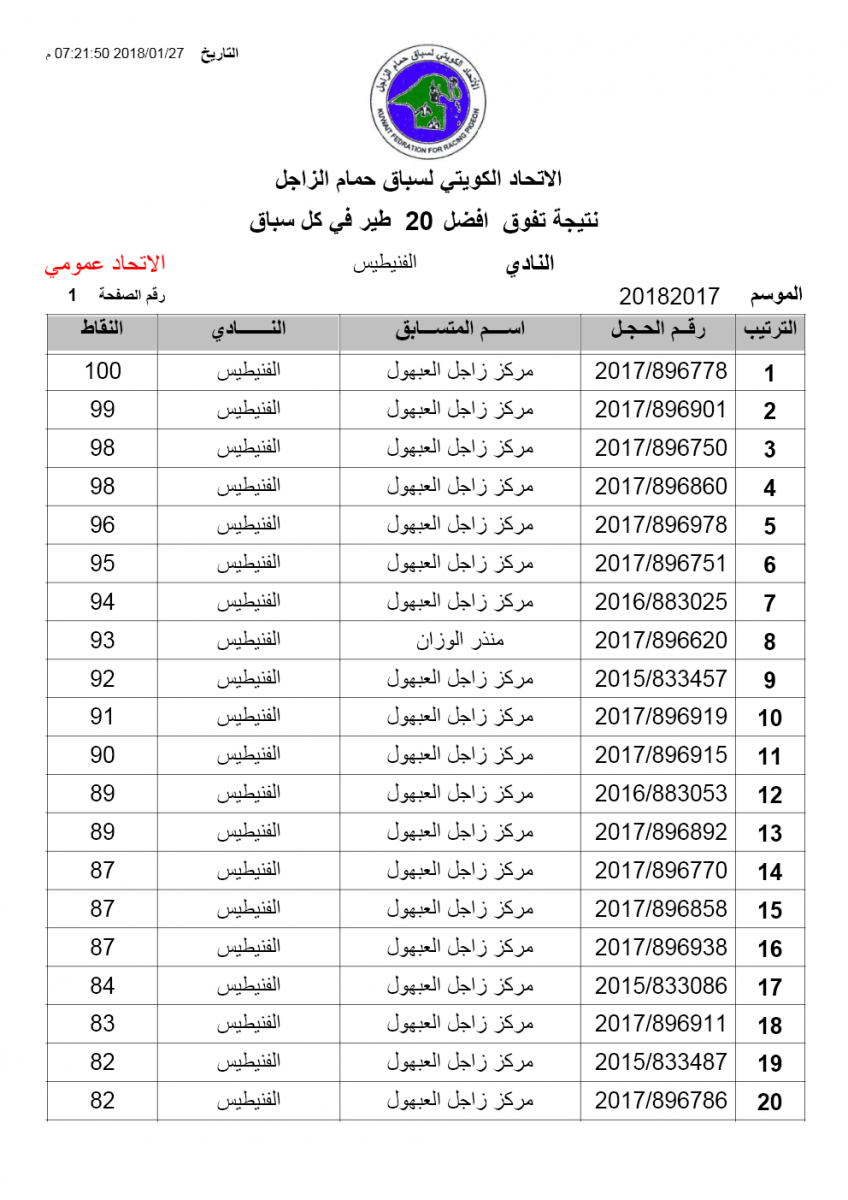 التاريخ 2018/01/27 07:21:50 م

الاتحاد الكويتي لسباق حمام الزاجل
KUWAIT FEDRATION FOR RACING PIGEON

الاتحاد الكويتي لسباق حمام الزاجل
نتيجة تفوق افضل 20 طير في كل سباق

النادي الفنيطيس الاتحاد عمومي

الموسم 20182017 رقم الصفحة 1

| الترتيب | رقم الحجل | اسم المتسابق | النادي | النقاط |
|---|---|---|---|---|
| 1 | 2017/896778 | مركز زاجل العبهول | الفنيطيس | 100 |
| 2 | 2017/896901 | مركز زاجل العبهول | الفنيطيس | 99 |
| 3 | 2017/896750 | مركز زاجل العبهول | الفنيطيس | 98 |
| 4 | 2017/896860 | مركز زاجل العبهول | الفنيطيس | 98 |
| 5 | 2017/896978 | مركز زاجل العبهول | الفنيطيس | 96 |
| 6 | 2017/896751 | مركز زاجل العبهول | الفنيطيس | 95 |
| 7 | 2016/883025 | مركز زاجل العبهول | الفنيطيس | 94 |
| 8 | 2017/896620 | منذر الوزان | الفنيطيس | 93 |
| 9 | 2015/833457 | مركز زاجل العبهول | الفنيطيس | 92 |
| 10 | 2017/896919 | مركز زاجل العبهول | الفنيطيس | 91 |
| 11 | 2017/896915 | مركز زاجل العبهول | الفنيطيس | 90 |
| 12 | 2016/883053 | مركز زاجل العبهول | الفنيطيس | 89 |
| 13 | 2017/896892 | مركز زاجل العبهول | الفنيطيس | 89 |
| 14 | 2017/896770 | مركز زاجل العبهول | الفنيطيس | 87 |
| 15 | 2017/896858 | مركز زاجل العبهول | الفنيطيس | 87 |
| 16 | 2017/896938 | مركز زاجل العبهول | الفنيطيس | 87 |
| 17 | 2015/833086 | مركز زاجل العبهول | الفنيطيس | 84 |
| 18 | 2017/896911 | مركز زاجل العبهول | الفنيطيس | 83 |
| 19 | 2015/833487 | مركز زاجل العبهول | الفنيطيس | 82 |
| 20 | 2017/896786 | مركز زاجل العبهول | الفنيطيس | 82 |